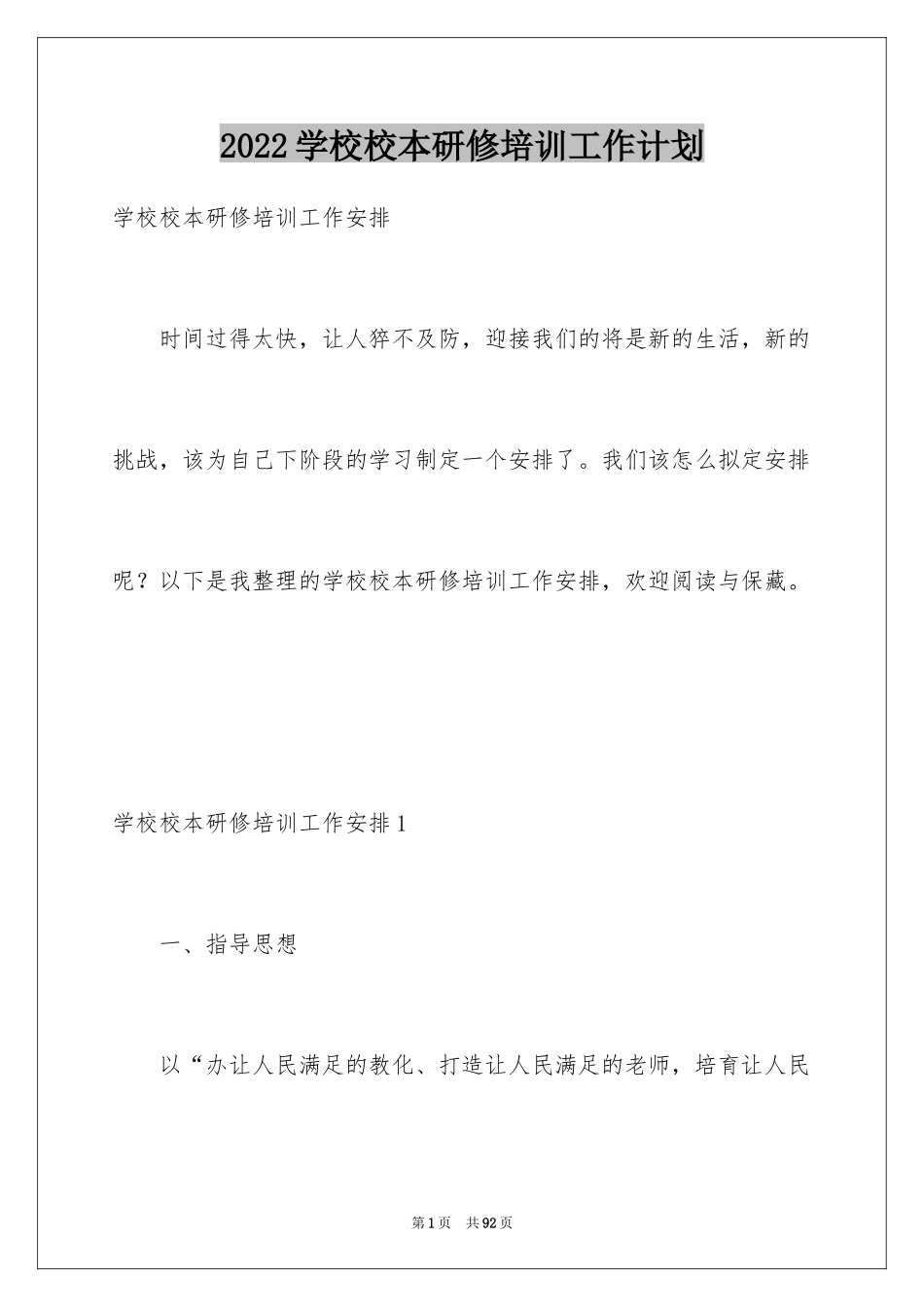 2022学校校本研修培训工作计划

学校校本研修培训工作安排

时间过得太快，让人猝不及防，迎接我们的将是新的生活，新的挑战，该为自己下阶段的学习制定一个安排了。我们该怎么拟定安排呢？以下是我整理的学校校本研修培训工作安排，欢迎阅读与保藏。

学校校本研修培训工作安排1

一、指导思想

以“办让人民满足的教化、打造让人民满足的老师，培育让人民

第1页 共92页